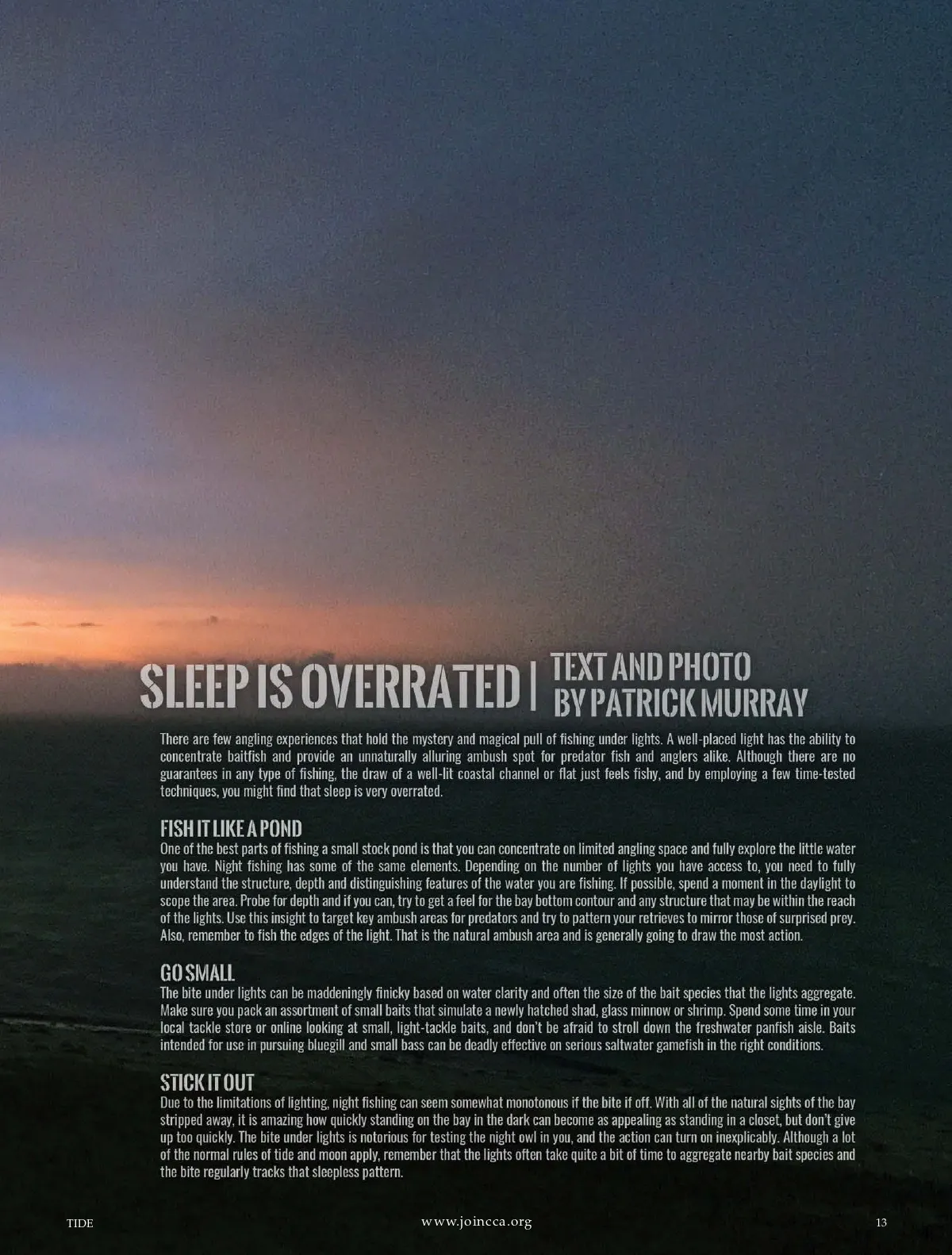 SLEEP IS OVERRATED | TEXT AND PHOTO BY PATRICK MURRAY

There are few angling experiences that hold the mystery and magical pull of fishing under lights. A well-placed light has the ability to concentrate baitfish and provide an unnaturally alluring ambush spot for predator fish and anglers alike. Although there are no guarantees in any type of fishing, the draw of a well-lit coastal channel or flat just feels fishy, and by employing a few time-tested techniques, you might find that sleep is very overrated.

FISH IT LIKE A POND
One of the best parts of fishing a small stock pond is that you can concentrate on limited angling space and fully explore the little water you have. Night fishing has some of the same elements. Depending on the number of lights you have access to, you need to fully understand the structure, depth and distinguishing features of the water you are fishing. If possible, spend a moment in the daylight to scope the area. Probe for depth and if you can, try to get a feel for the bay bottom contour and any structure that may be within the reach of the lights. Use this insight to target key ambush areas for predators and try to pattern your retrieves to mirror those of surprised prey. Also, remember to fish the edges of the light. That is the natural ambush area and is generally going to draw the most action.

GO SMALL
The bite under lights can be maddeningly finicky based on water clarity and often the size of the bait species that the lights aggregate. Make sure you pack an assortment of small baits that simulate a newly hatched shad, glass minnow or shrimp. Spend some time in your local tackle store or online looking at small, light-tackle baits, and don't be afraid to stroll down the freshwater panfish aisle. Baits intended for use in pursuing bluegill and small bass can be deadly effective on serious saltwater gamefish in the right conditions.

STICK IT OUT
Due to the limitations of lighting, night fishing can seem somewhat monotonous if the bite if off. With all of the natural sights of the bay stripped away, it is amazing how quickly standing on the bay in the dark can become as appealing as standing in a closet, but don't give up too quickly. The bite under lights is notorious for testing the night owl in you, and the action can turn on inexplicably. Although a lot of the normal rules of tide and moon apply, remember that the lights often take quite a bit of time to aggregate nearby bait species and the bite regularly tracks that sleepless pattern.

TIDE www.joincca.org 13